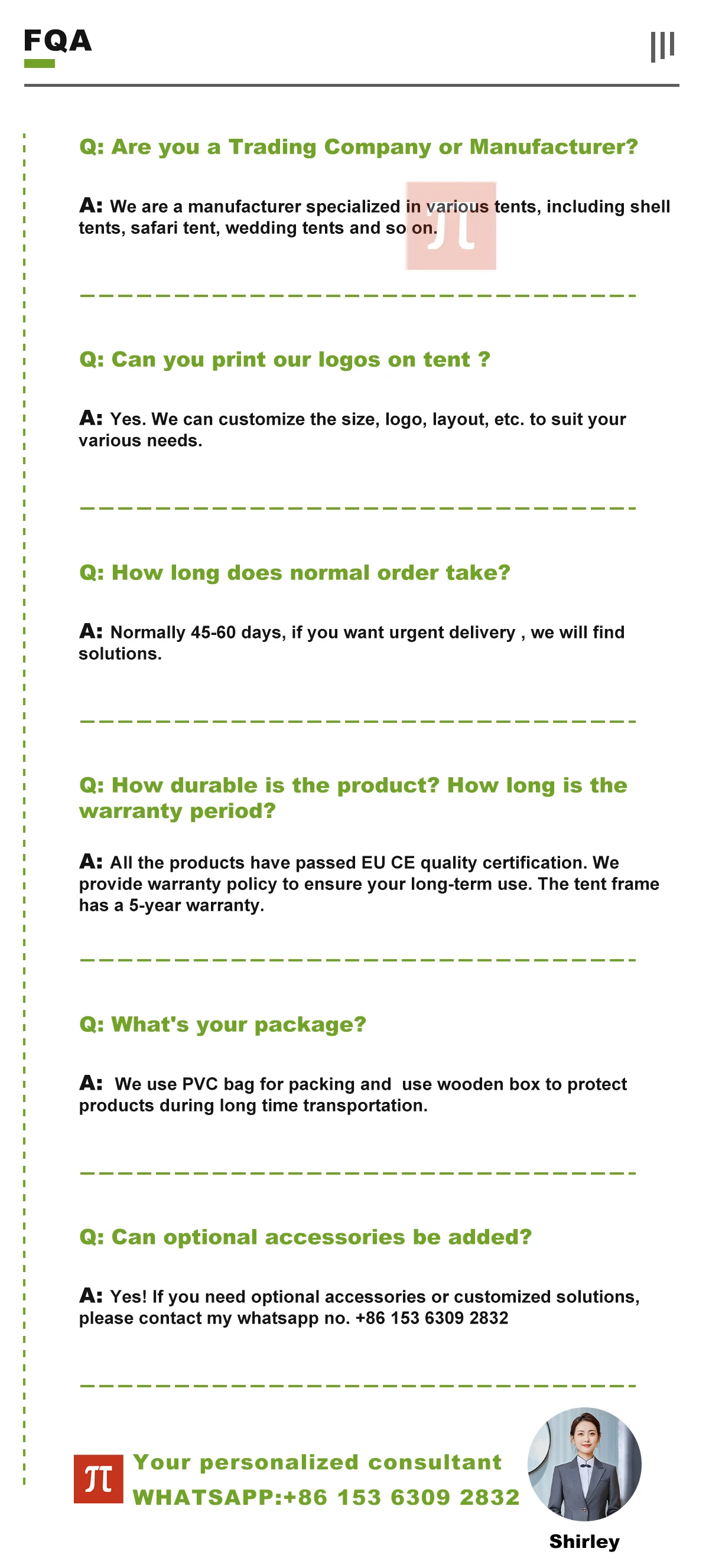 FQA

Q: Are you a Trading Company or Manufacturer?

A: We are a manufacturer specialized in various tents, including shell tents, safari tent, wedding tents and so on.

Q: Can you print our logos on tent ?

A: Yes. We can customize the size, logo, layout, etc. to suit your various needs.

Q: How long does normal order take?

A: Normally 45-60 days, if you want urgent delivery , we will find solutions.

Q: How durable is the product? How long is the warranty period?

A: All the products have passed EU CE quality certification. We provide warranty policy to ensure your long-term use. The tent frame has a 5-year warranty.

Q: What's your package?

A: We use PVC bag for packing and use wooden box to protect products during long time transportation.

Q: Can optional accessories be added?

A: Yes! If you need optional accessories or customized solutions, please contact my whatsapp no. +86 153 6309 2832

Your personalized consultant
WHATSAPP:+86 153 6309 2832

Shirley